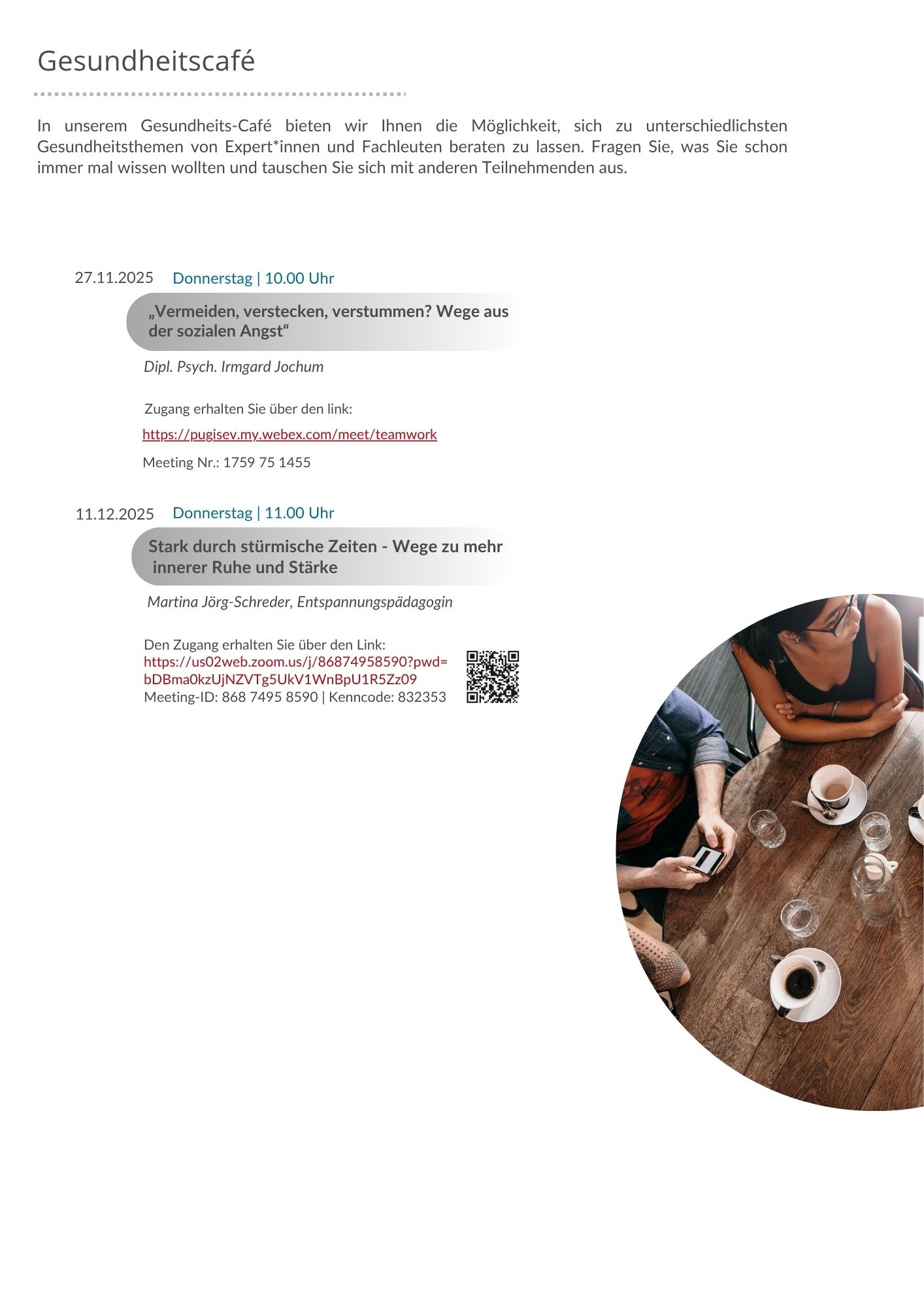 Gesundheitscafé

In unserem Gesundheits-Café bieten wir Ihnen die Möglichkeit, sich zu unterschiedlichsten Gesundheitsthemen von Expert*innen und Fachleuten beraten zu lassen. Fragen Sie, was Sie schon immer mal wissen wollten und tauschen Sie sich mit anderen Teilnehmenden aus.

27.11.2025 Donnerstag | 10.00 Uhr

„Vermeiden, verstecken, verstummen? Wege aus der sozialen Angst“

Dipl. Psych. Irmgard Jochum

Zugang erhalten Sie über den link:

https://pugisev.my.webex.com/meet/teamwork

Meeting Nr.: 1759 75 1455

11.12.2025 Donnerstag | 11.00 Uhr

Stark durch stürmische Zeiten - Wege zu mehr innerer Ruhe und Stärke

Martina Jörg-Schreder, Entspannungspädagogin

Den Zugang erhalten Sie über den Link:
https://us02web.zoom.us/j/86874958590?pwd=bDBma0kzUjNZVTg5UkV1WnBpU1R5Zz09
Meeting-ID: 868 7495 8590 | Kenncode: 832353